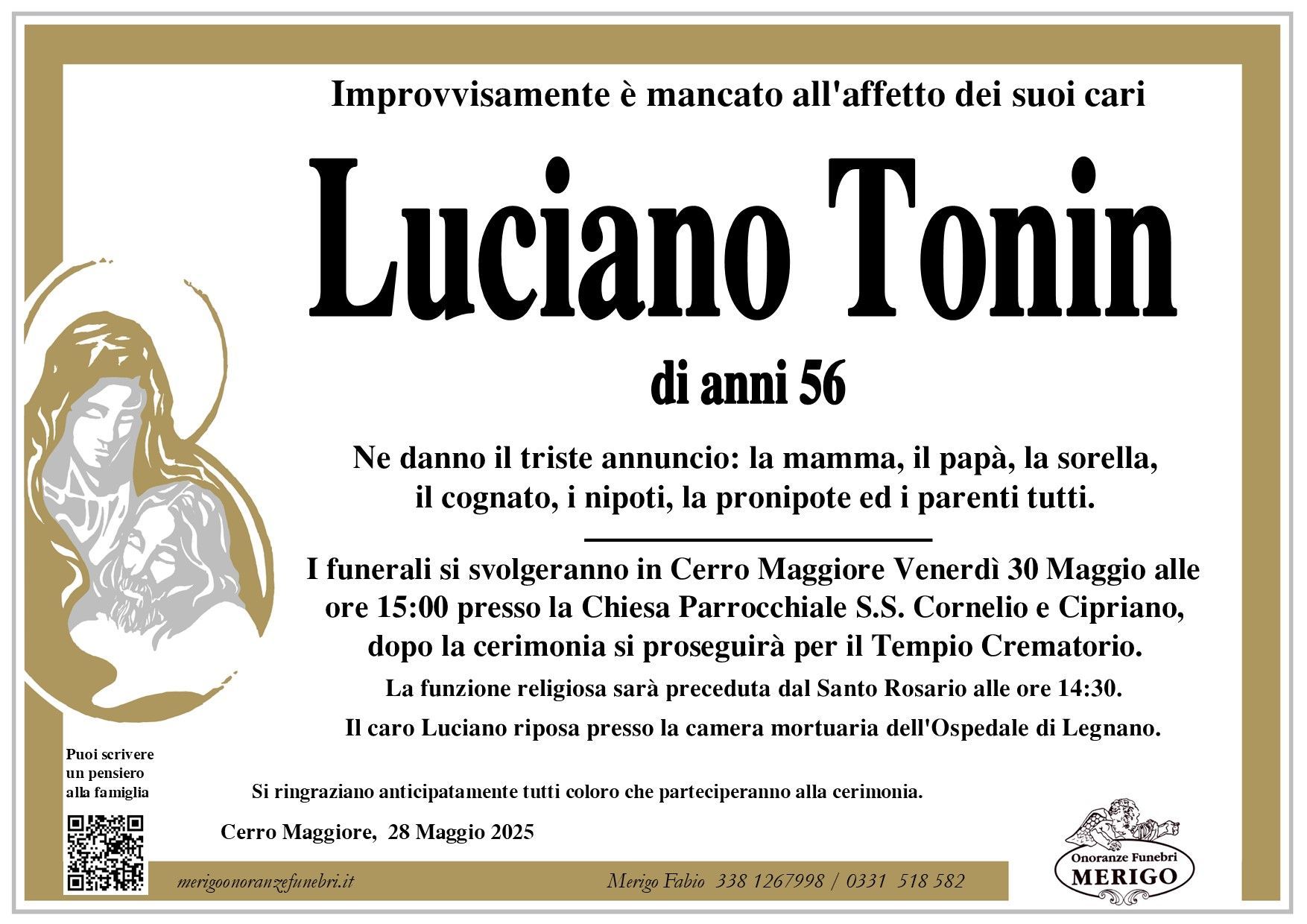 Improvvisamente è mancato all'affetto dei suoi cari

Luciano Tonin

di anni 56

Ne danno il triste annuncio: la mamma, il papà, la sorella, il cognato, i nipoti, la pronipote ed i parenti tutti.

I funerali si svolgeranno in Cerro Maggiore Venerdì 30 Maggio alle ore 15:00 presso la Chiesa Parrocchiale S.S. Cornelio e Cipriano, dopo la cerimonia si proseguirà per il Tempio Crematorio.

La funzione religiosa sarà preceduta dal Santo Rosario alle ore 14:30.

Il caro Luciano riposa presso la camera mortuaria dell'Ospedale di Legnano.

Puoi scrivere un pensiero alla famiglia

Si ringraziano anticipatamente tutti coloro che parteciperanno alla cerimonia.

Cerro Maggiore, 28 Maggio 2025

merigoonoranzefunebri.it

Merigo Fabio 338 1267998 / 0331 518 582

Onoranze Funebri MERIGO